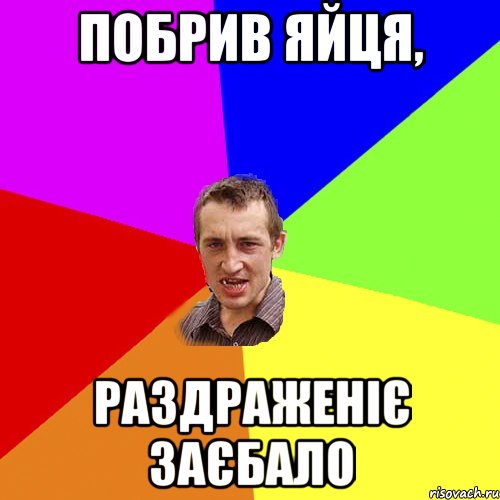 ПОБРИВ ЯЙЦЯ,

РАЗДРАЖЕНІЄ ЗАЄБАЛО

risovach.ru